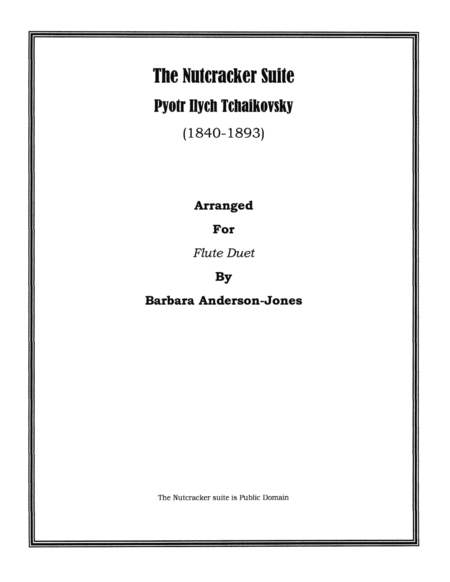 The Nutcracker Suite

Pyotr Ilych Tchaikovsky

(1840-1893)

Arranged

For

Flute Duet

By

Barbara Anderson-Jones

The Nutcracker suite is Public Domain